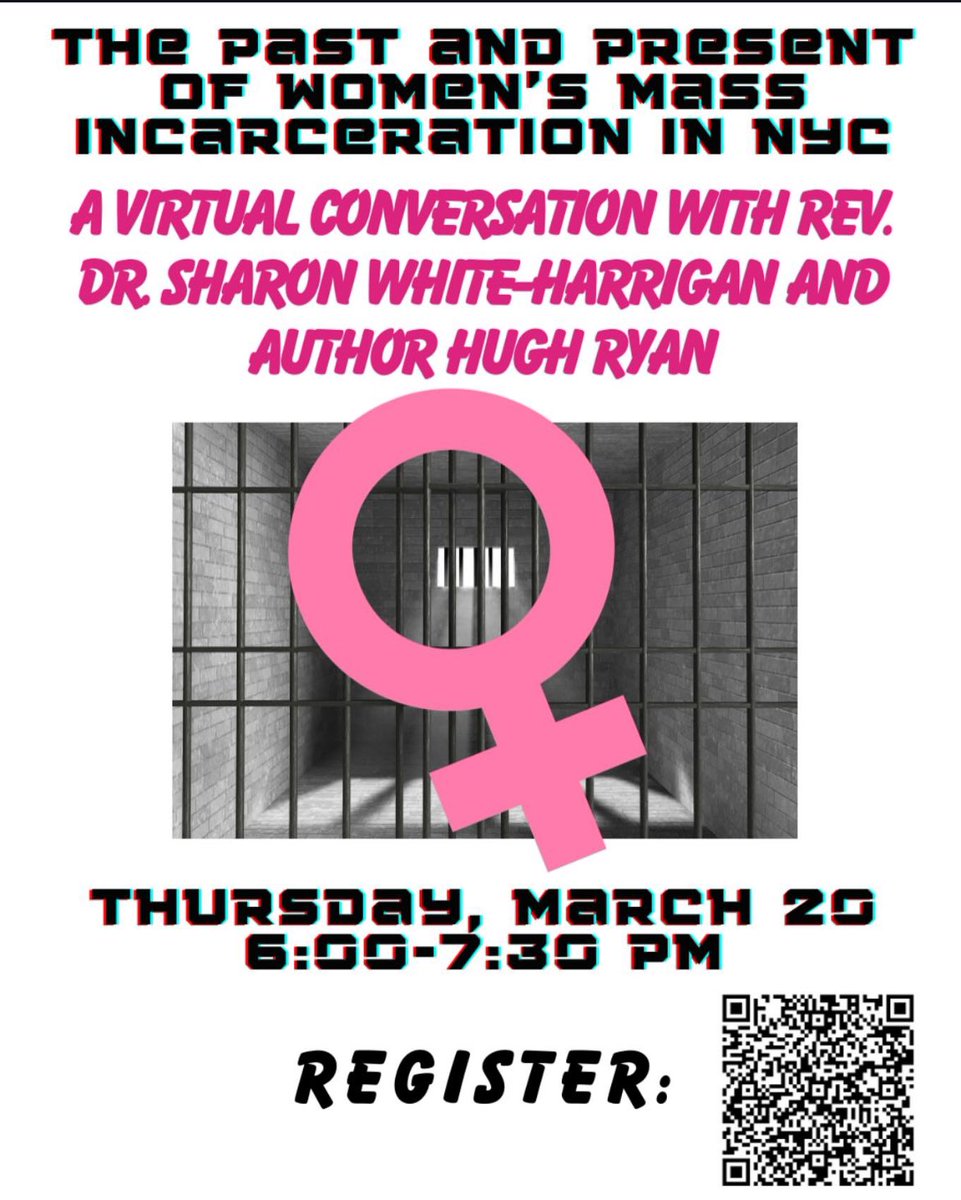 THE PAST AND PRESENT OF WOMEN'S MASS INCARCERATION IN NYC

A VIRTUAL CONVERSATION WITH REV. DR. SHARON WHITE-HARRIGAN AND AUTHOR HUGH RYAN

THURSDAY, MARCH 20
6:00-7:30 PM

REGISTER: